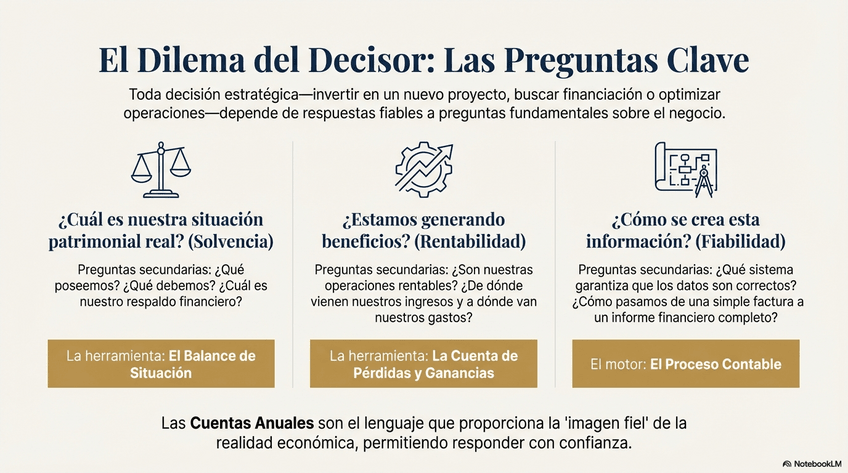 El Dilema del Decisor: Las Preguntas Clave

Toda decisión estratégica—invertir en un nuevo proyecto, buscar financiación o optimizar operaciones—depende de respuestas fiables a preguntas fundamentales sobre el negocio.

¿Cuál es nuestra situación patrimonial real? (Solvencia)

Preguntas secundarias: ¿Qué poseemos? ¿Qué debemos? ¿Cuál es nuestro respaldo financiero?

La herramienta: El Balance de Situación

¿Estamos generando beneficios? (Rentabilidad)

Preguntas secundarias: ¿Son nuestras operaciones rentables? ¿De dónde vienen nuestros ingresos y a dónde van nuestros gastos?

La herramienta: La Cuenta de Pérdidas y Ganancias

¿Cómo se crea esta información? (Fiabilidad)

Preguntas secundarias: ¿Qué sistema garantiza que los datos son correctos? ¿Cómo pasamos de una simple factura a un informe financiero completo?

El motor: El Proceso Contable

Las Cuentas Anuales son el lenguaje que proporciona la 'imagen fiel' de la realidad económica, permitiendo responder con confianza.

NotebookLM